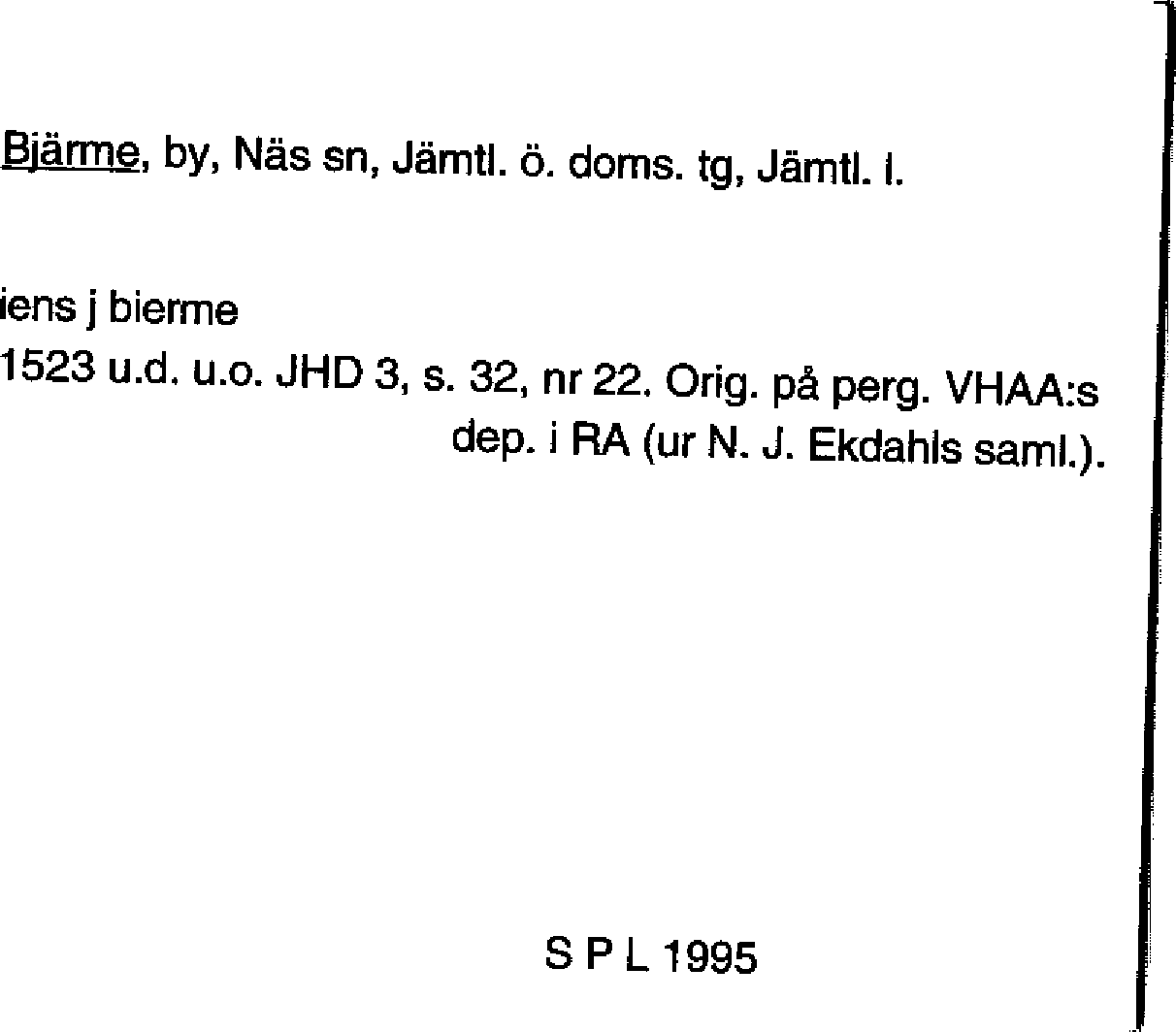 Bjärme, by, Näs sn, Jämtl. ö. doms. tg, Jämtl. l.

iens j bierme
1523 u.d. u.o. JHD 3, s. 32, nr 22. Orig. på perg. VHAA:s dep. i RA (ur N. J. Ekdahls saml.).

S P L 1995